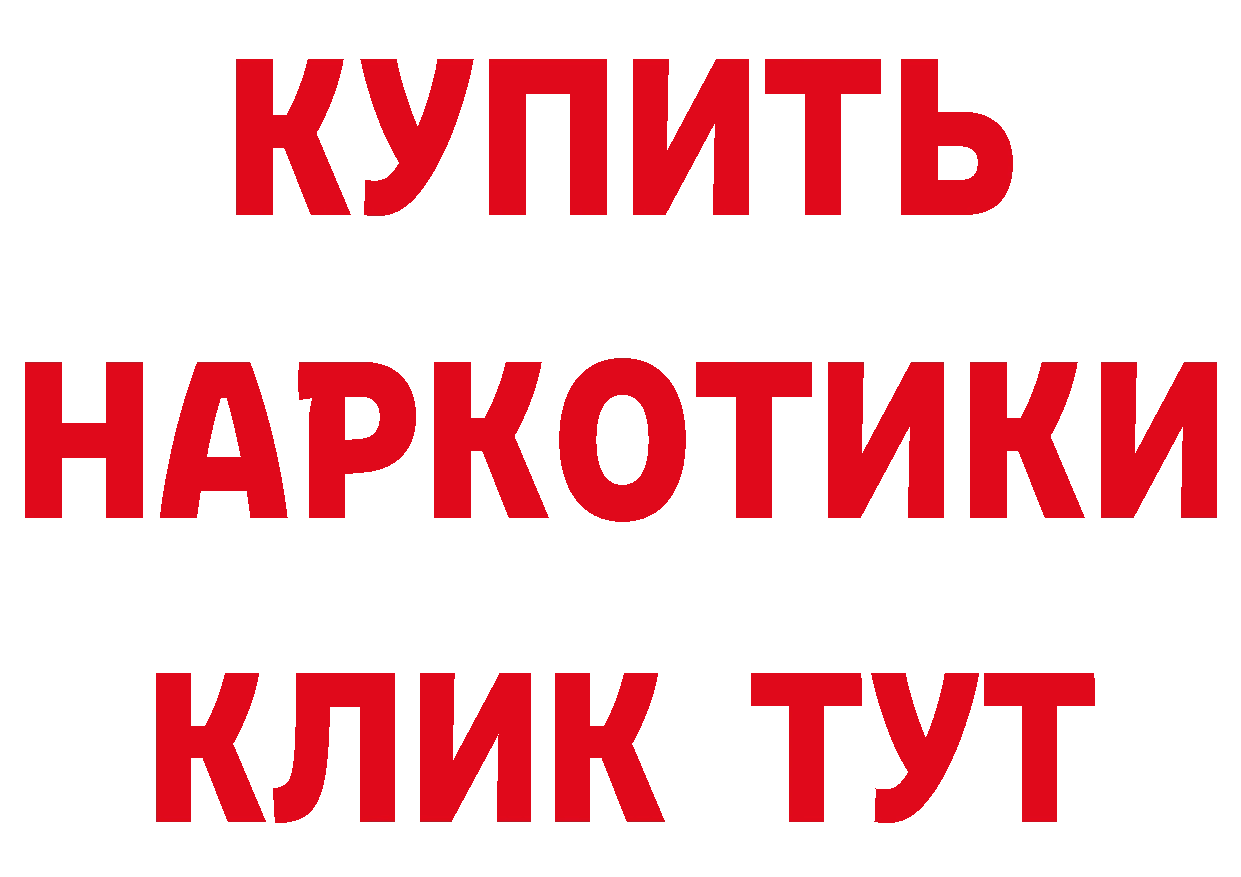 КУПИТЬ НАРКОТИКИ КЛИК ТУТ